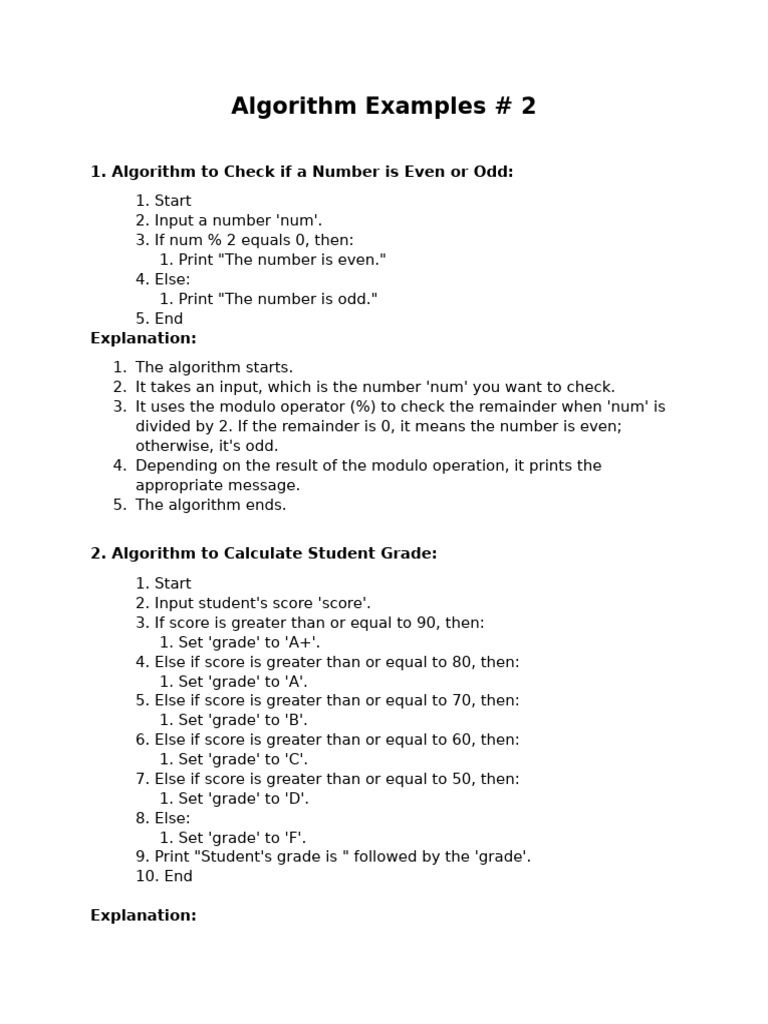 Algorithm Examples # 2

1. Algorithm to Check if a Number is Even or Odd:

1. Start
2. Input a number 'num'.
3. If num % 2 equals 0, then:
   1. Print "The number is even."
4. Else:
   1. Print "The number is odd."
5. End

Explanation:

1. The algorithm starts.
2. It takes an input, which is the number 'num' you want to check.
3. It uses the modulo operator (%) to check the remainder when 'num' is divided by 2. If the remainder is 0, it means the number is even; otherwise, it's odd.
4. Depending on the result of the modulo operation, it prints the appropriate message.
5. The algorithm ends.

2. Algorithm to Calculate Student Grade:

1. Start
2. Input student's score 'score'.
3. If score is greater than or equal to 90, then:
   1. Set 'grade' to 'A+'.
4. Else if score is greater than or equal to 80, then:
   1. Set 'grade' to 'A'.
5. Else if score is greater than or equal to 70, then:
   1. Set 'grade' to 'B'.
6. Else if score is greater than or equal to 60, then:
   1. Set 'grade' to 'C'.
7. Else if score is greater than or equal to 50, then:
   1. Set 'grade' to 'D'.
8. Else:
   1. Set 'grade' to 'F'.
9. Print "Student's grade is " followed by the 'grade'.
10. End

Explanation: